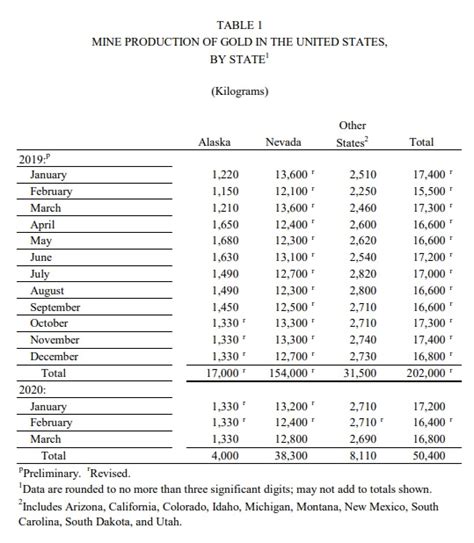 TABLE 1
MINE PRODUCTION OF GOLD IN THE UNITED STATES, BY STATE$^1$

(Kilograms)

| | Alaska | Nevada | Other States$^2$ | Total |
|---|---|---|---|---|
| 2019:$^p$ | | | | |
| January | 1,220 | 13,600 $^r$ | 2,510 | 17,400 $^r$ |
| February | 1,150 | 12,100 $^r$ | 2,250 | 15,500 $^r$ |
| March | 1,210 | 13,600 $^r$ | 2,460 | 17,300 $^r$ |
| April | 1,650 | 12,400 $^r$ | 2,600 | 16,600 $^r$ |
| May | 1,680 | 12,300 $^r$ | 2,620 | 16,600 $^r$ |
| June | 1,630 | 13,100 $^r$ | 2,540 | 17,200 $^r$ |
| July | 1,490 | 12,700 $^r$ | 2,820 | 17,000 $^r$ |
| August | 1,490 | 12,300 $^r$ | 2,800 | 16,600 $^r$ |
| September | 1,450 | 12,500 $^r$ | 2,710 | 16,600 $^r$ |
| October | 1,330 $^r$ | 13,300 $^r$ | 2,710 | 17,300 $^r$ |
| November | 1,330 $^r$ | 13,300 $^r$ | 2,740 | 17,400 $^r$ |
| December | 1,330 $^r$ | 12,700 $^r$ | 2,730 | 16,800 $^r$ |
| Total | 17,000 $^r$ | 154,000 $^r$ | 31,500 | 202,000 $^r$ |
| 2020: | | | | |
| January | 1,330 $^r$ | 13,200 $^r$ | 2,710 | 17,200 |
| February | 1,330 $^r$ | 12,400 $^r$ | 2,710 $^r$ | 16,400 $^r$ |
| March | 1,330 | 12,800 | 2,690 | 16,800 |
| Total | 4,000 | 38,300 | 8,110 | 50,400 |

$^p$Preliminary. $^r$Revised.
$^1$Data are rounded to no more than three significant digits; may not add to totals shown.
$^2$Includes Arizona, California, Colorado, Idaho, Michigan, Montana, New Mexico, South Carolina, South Dakota, and Utah.